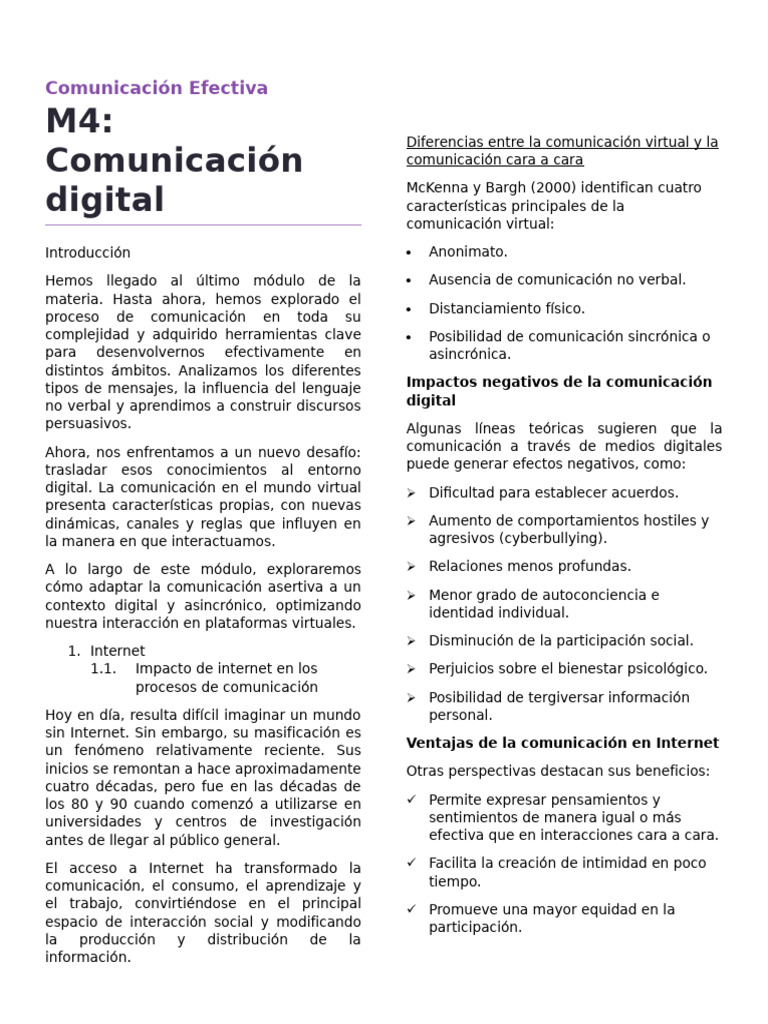 Comunicación Efectiva

M4: Comunicación digital

Introducción

Hemos llegado al último módulo de la materia. Hasta ahora, hemos explorado el proceso de comunicación en toda su complejidad y adquirido herramientas clave para desenvolvernos efectivamente en distintos ámbitos. Analizamos los diferentes tipos de mensajes, la influencia del lenguaje no verbal y aprendimos a construir discursos persuasivos.

Ahora, nos enfrentamos a un nuevo desafío: trasladar esos conocimientos al entorno digital. La comunicación en el mundo virtual presenta características propias, con nuevas dinámicas, canales y reglas que influyen en la manera en que interactuamos.

A lo largo de este módulo, exploraremos cómo adaptar la comunicación asertiva a un contexto digital y asincrónico, optimizando nuestra interacción en plataformas virtuales.

1. Internet
1.1. Impacto de internet en los procesos de comunicación

Hoy en día, resulta difícil imaginar un mundo sin Internet. Sin embargo, su masificación es un fenómeno relativamente reciente. Sus inicios se remontan a hace aproximadamente cuatro décadas, pero fue en las décadas de los 80 y 90 cuando comenzó a utilizarse en universidades y centros de investigación antes de llegar al público general.

El acceso a Internet ha transformado la comunicación, el consumo, el aprendizaje y el trabajo, convirtiéndose en el principal espacio de interacción social y modificando la producción y distribución de la información.

Diferencias entre la comunicación virtual y la comunicación cara a cara

McKenna y Bargh (2000) identifican cuatro características principales de la comunicación virtual:

• Anonimato.
• Ausencia de comunicación no verbal.
• Distanciamiento físico.
• Posibilidad de comunicación sincrónica o asincrónica.

Impactos negativos de la comunicación digital

Algunas líneas teóricas sugieren que la comunicación a través de medios digitales puede generar efectos negativos, como:

➢ Dificultad para establecer acuerdos.
➢ Aumento de comportamientos hostiles y agresivos (cyberbullying).
➢ Relaciones menos profundas.
➢ Menor grado de autoconciencia e identidad individual.
➢ Disminución de la participación social.
➢ Perjuicios sobre el bienestar psicológico.
➢ Posibilidad de tergiversar información personal.

Ventajas de la comunicación en Internet

Otras perspectivas destacan sus beneficios:

✓ Permite expresar pensamientos y sentimientos de manera igual o más efectiva que en interacciones cara a cara.
✓ Facilita la creación de intimidad en poco tiempo.
✓ Promueve una mayor equidad en la participación.